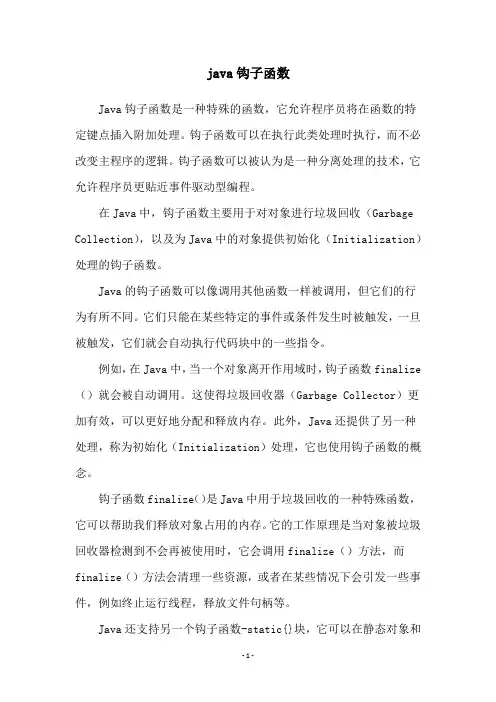 java 钩子函数

Java 钩子函数是一种特殊的函数，它允许程序员将在函数的特定键点插入附加处理。钩子函数可以在执行此类处理时执行，而不必改变主程序的逻辑。钩子函数可以被认为是一种分离处理的技术，它允许程序员更贴近事件驱动型编程。

在 Java 中，钩子函数主要用于对对象进行垃圾回收（Garbage Collection），以及为 Java 中的对象提供初始化（Initialization）处理的钩子函数。

Java 的钩子函数可以像调用其他函数一样被调用，但它们的行为有所不同。它们只能在某些特定的事件或条件发生时被触发，一旦被触发，它们就会自动执行代码块中的一些指令。

例如，在 Java 中，当一个对象离开作用域时，钩子函数 finalize（）就会被自动调用。这使得垃圾回收器（Garbage Collector）更加有效，可以更好地分配和释放内存。此外，Java 还提供了另一种处理，称为初始化（Initialization）处理，它也使用钩子函数的概念。

钩子函数 finalize()是 Java 中用于垃圾回收的一种特殊函数，它可以帮助我们释放对象占用的内存。它的工作原理是当对象被垃圾回收器检测到不会再被使用时，它会调用 finalize（）方法，而 finalize（）方法会清理一些资源，或者在某些情况下会引发一些事件，例如终止运行线程，释放文件句柄等。

Java 还支持另一个钩子函数-static{}块，它可以在静态对象和

-1-